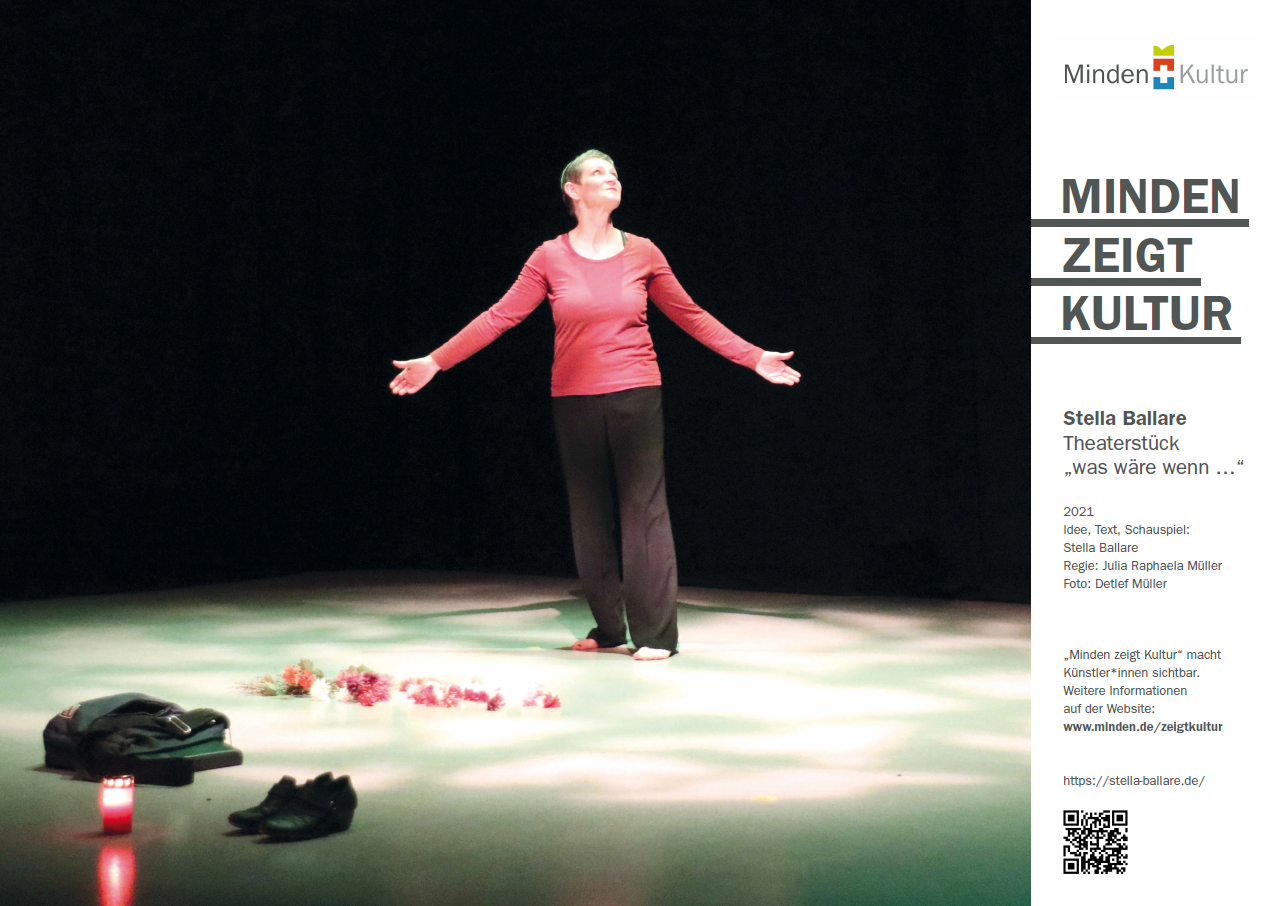 Minden Kultur

MINDEN
ZEIGT
KULTUR

Stella Ballare
Theaterstück
„was wäre wenn …“

2021
Idee, Text, Schauspiel:
Stella Ballare
Regie: Julia Raphaela Müller
Foto: Detlef Müller

„Minden zeigt Kultur“ macht Künstler*innen sichtbar. Weitere Informationen auf der Website:
www.minden.de/zeigtkultur

https://stella-ballare.de/